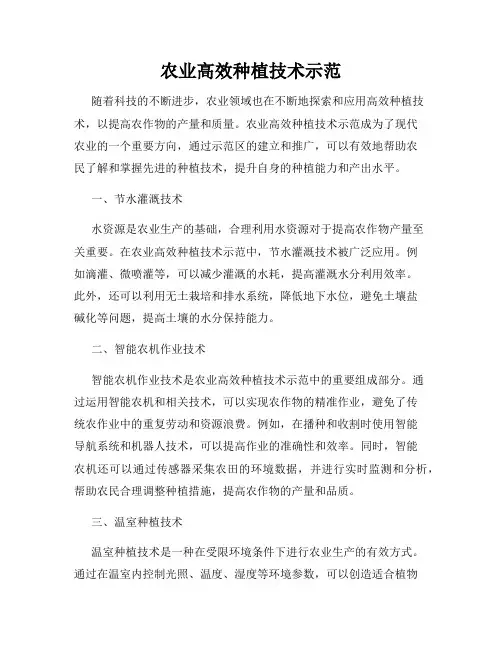 农业高效种植技术示范

随着科技的不断进步，农业领域也在不断地探索和应用高效种植技术，以提高农作物的产量和质量。农业高效种植技术示范成为了现代农业的一个重要方向，通过示范区的建立和推广，可以有效地帮助农民了解和掌握先进的种植技术，提升自身的种植能力和产出水平。

一、节水灌溉技术

水资源是农业生产的基础，合理利用水资源对于提高农作物产量至关重要。在农业高效种植技术示范中，节水灌溉技术被广泛应用。例如滴灌、微喷灌等，可以减少灌溉的水耗，提高灌溉水分利用效率。此外，还可以利用无土栽培和排水系统，降低地下水位，避免土壤盐碱化等问题，提高土壤的水分保持能力。

二、智能农机作业技术

智能农机作业技术是农业高效种植技术示范中的重要组成部分。通过运用智能农机和相关技术，可以实现农作物的精准作业，避免了传统农作业中的重复劳动和资源浪费。例如，在播种和收割时使用智能导航系统和机器人技术，可以提高作业的准确性和效率。同时，智能农机还可以通过传感器采集农田的环境数据，并进行实时监测和分析，帮助农民合理调整种植措施，提高农作物的产量和品质。

三、温室种植技术

温室种植技术是一种在受限环境条件下进行农业生产的有效方式。通过在温室内控制光照、温度、湿度等环境参数，可以创造适合植物